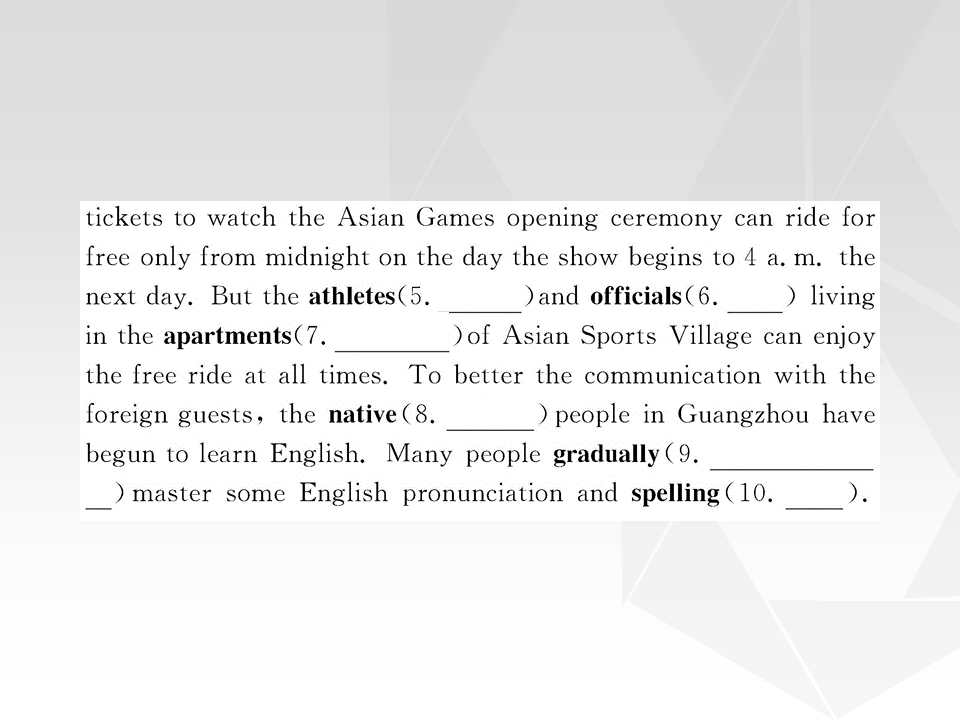 tickets to watch the Asian Games opening ceremony can ride for free only from midnight on the day the show begins to 4 a. m. the next day. But the athletes(5. ____)and officials(6. ____) living in the apartments(7. ____)of Asian Sports Village can enjoy the free ride at all times. To better the communication with the foreign guests, the native(8. ____)people in Guangzhou have begun to learn English. Many people gradually(9. ____)master some English pronunciation and spelling(10. ____).